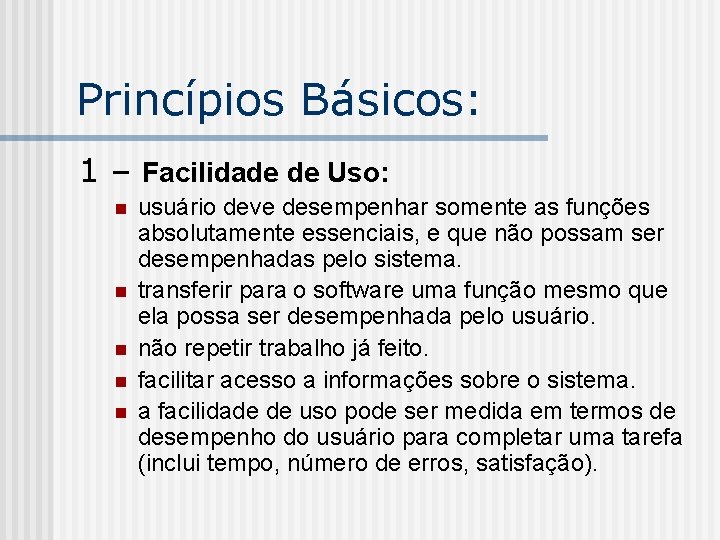 Princípios Básicos:

1 – Facilidade de Uso:

- usuário deve desempenhar somente as funções absolutamente essenciais, e que não possam ser desempenhadas pelo sistema.
- transferir para o software uma função mesmo que ela possa ser desempenhada pelo usuário.
- não repetir trabalho já feito.
- facilitar acesso a informações sobre o sistema.
- a facilidade de uso pode ser medida em termos de desempenho do usuário para completar uma tarefa (inclui tempo, número de erros, satisfação).